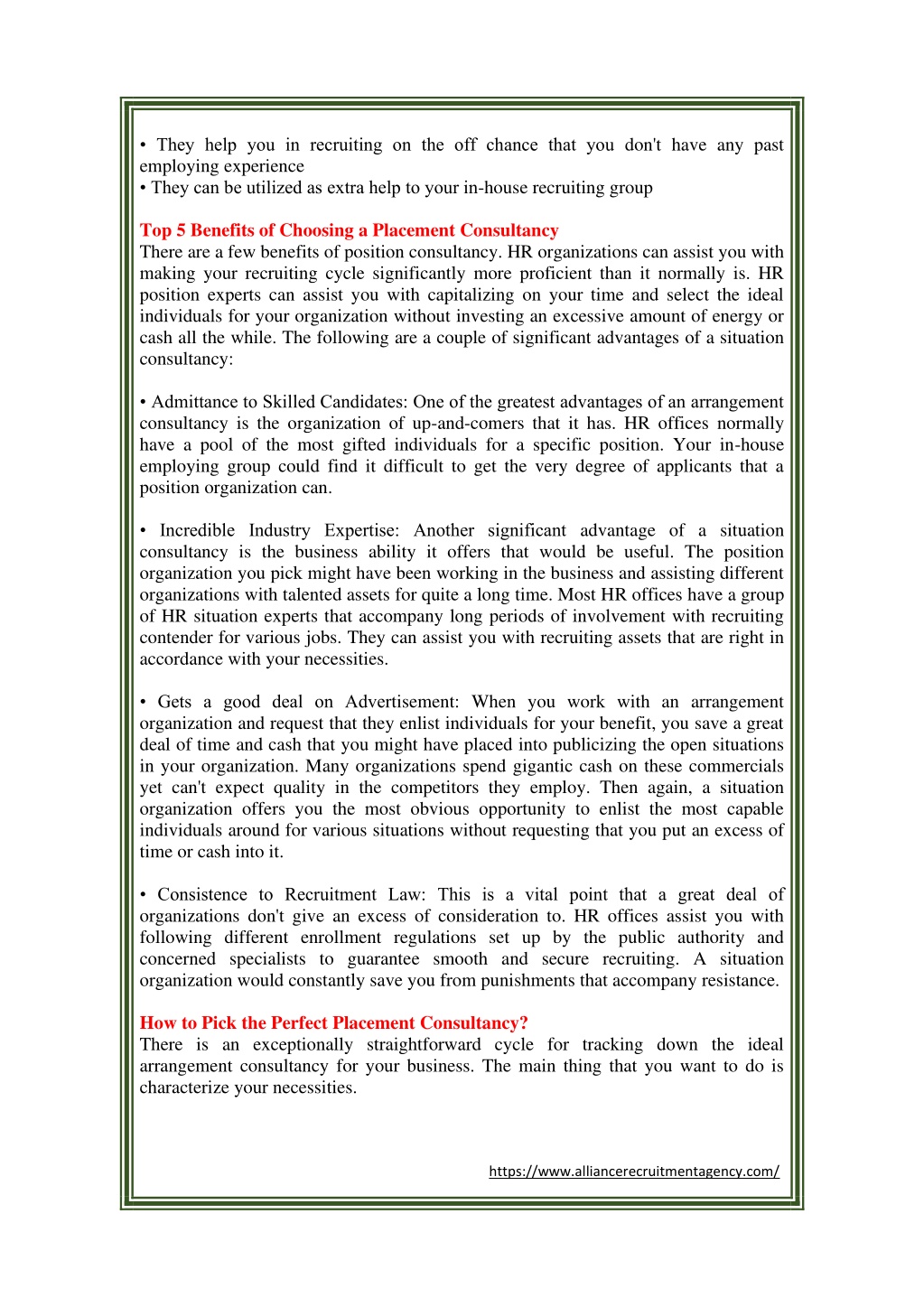 • They help you in recruiting on the off chance that you don't have any past employing experience
• They can be utilized as extra help to your in-house recruiting group

Top 5 Benefits of Choosing a Placement Consultancy
There are a few benefits of position consultancy. HR organizations can assist you with making your recruiting cycle significantly more proficient than it normally is. HR position experts can assist you with capitalizing on your time and select the ideal individuals for your organization without investing an excessive amount of energy or cash all the while. The following are a couple of significant advantages of a situation consultancy:

• Admittance to Skilled Candidates: One of the greatest advantages of an arrangement consultancy is the organization of up-and-comers that it has. HR offices normally have a pool of the most gifted individuals for a specific position. Your in-house employing group could find it difficult to get the very degree of applicants that a position organization can.

• Incredible Industry Expertise: Another significant advantage of a situation consultancy is the business ability it offers that would be useful. The position organization you pick might have been working in the business and assisting different organizations with talented assets for quite a long time. Most HR offices have a group of HR situation experts that accompany long periods of involvement with recruiting contender for various jobs. They can assist you with recruiting assets that are right in accordance with your necessities.

• Gets a good deal on Advertisement: When you work with an arrangement organization and request that they enlist individuals for your benefit, you save a great deal of time and cash that you might have placed into publicizing the open situations in your organization. Many organizations spend gigantic cash on these commercials yet can't expect quality in the competitors they employ. Then again, a situation organization offers you the most obvious opportunity to enlist the most capable individuals around for various situations without requesting that you put an excess of time or cash into it.

• Consistence to Recruitment Law: This is a vital point that a great deal of organizations don't give an excess of consideration to. HR offices assist you with following different enrollment regulations set up by the public authority and concerned specialists to guarantee smooth and secure recruiting. A situation organization would constantly save you from punishments that accompany resistance.

How to Pick the Perfect Placement Consultancy?
There is an exceptionally straightforward cycle for tracking down the ideal arrangement consultancy for your business. The main thing that you want to do is characterize your necessities.

https://www.alliancerecruitmentagency.com/